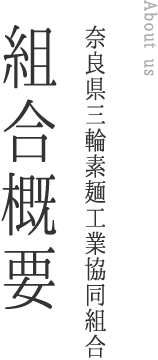 About us

奈良県三輪素麺工業協同組合

組合概要